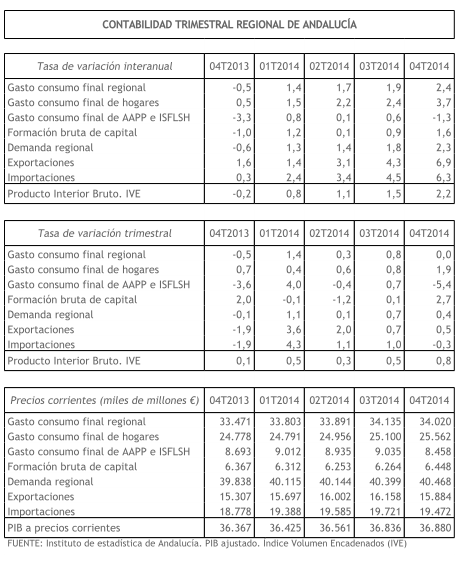 CONTABILIDAD TRIMESTRAL REGIONAL DE ANDALUCÍA

| Tasa de variación interanual | 04T2013 | 01T2014 | 02T2014 | 03T2014 | 04T2014 |
|---|---|---|---|---|---|
| Gasto consumo final regional | -0,5 | 1,4 | 1,7 | 1,9 | 2,4 |
| Gasto consumo final de hogares | 0,5 | 1,5 | 2,2 | 2,4 | 3,7 |
| Gasto consumo final de AAPP e ISFLSH | -3,3 | 0,8 | 0,1 | 0,6 | -1,3 |
| Formación bruta de capital | -1,0 | 1,2 | 0,1 | 0,9 | 1,6 |
| Demanda regional | -0,6 | 1,3 | 1,4 | 1,8 | 2,3 |
| Exportaciones | 1,6 | 1,4 | 3,1 | 4,3 | 6,9 |
| Importaciones | 0,3 | 2,4 | 3,4 | 4,5 | 6,3 |
| Producto Interior Bruto. IVE | -0,2 | 0,8 | 1,1 | 1,5 | 2,2 |

| Tasa de variación trimestral | 04T2013 | 01T2014 | 02T2014 | 03T2014 | 04T2014 |
|---|---|---|---|---|---|
| Gasto consumo final regional | -0,5 | 1,4 | 0,3 | 0,8 | 0,0 |
| Gasto consumo final de hogares | 0,7 | 0,4 | 0,6 | 0,8 | 1,9 |
| Gasto consumo final de AAPP e ISFLSH | -3,6 | 4,0 | -0,4 | 0,7 | -5,4 |
| Formación bruta de capital | 2,0 | -0,1 | -1,2 | 0,1 | 2,7 |
| Demanda regional | -0,1 | 1,1 | 0,1 | 0,7 | 0,4 |
| Exportaciones | -1,9 | 3,6 | 2,0 | 0,7 | 0,5 |
| Importaciones | -1,9 | 4,3 | 1,1 | 1,0 | -0,3 |
| Producto Interior Bruto. IVE | 0,1 | 0,5 | 0,3 | 0,5 | 0,8 |

| Precios corrientes (miles de millones €) | 04T2013 | 01T2014 | 02T2014 | 03T2014 | 04T2014 |
|---|---|---|---|---|---|
| Gasto consumo final regional | 33.471 | 33.803 | 33.891 | 34.135 | 34.020 |
| Gasto consumo final de hogares | 24.778 | 24.791 | 24.956 | 25.100 | 25.562 |
| Gasto consumo final de AAPP e ISFLSH | 8.693 | 9.012 | 8.935 | 9.035 | 8.458 |
| Formación bruta de capital | 6.367 | 6.312 | 6.253 | 6.264 | 6.448 |
| Demanda regional | 39.838 | 40.115 | 40.144 | 40.399 | 40.468 |
| Exportaciones | 15.307 | 15.697 | 16.002 | 16.158 | 15.884 |
| Importaciones | 18.778 | 19.388 | 19.585 | 19.721 | 19.472 |
| PIB a precios corrientes | 36.367 | 36.425 | 36.561 | 36.836 | 36.880 |

FUENTE: Instituto de estadística de Andalucía. PIB ajustado. Índice Volumen Encadenados (IVE)